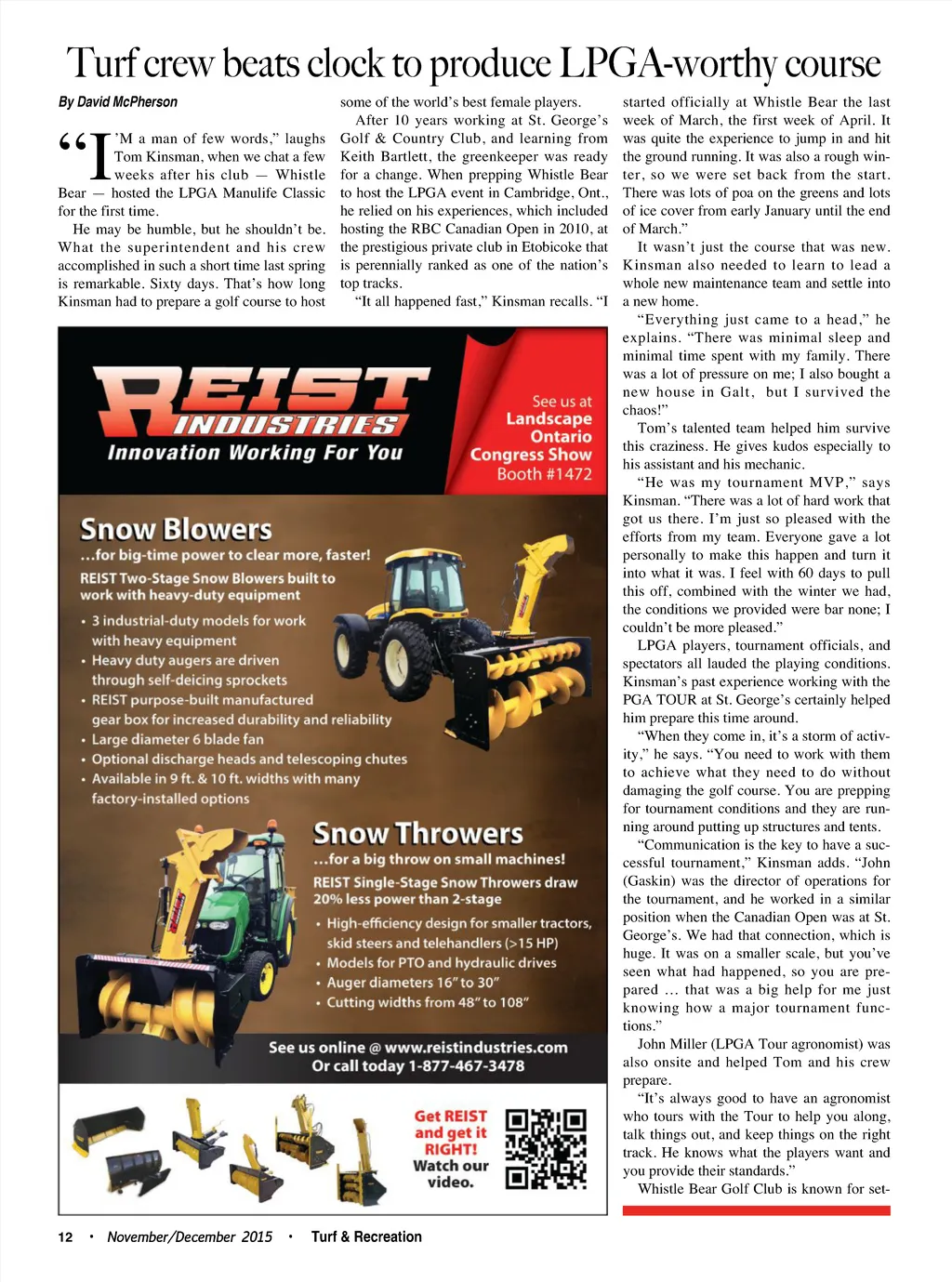 Turf crew beats clock to produce LPGA-worthy course

By David McPherson

"I'M a man of few words," laughs Tom Kinsman, when we chat a few weeks after his club — Whistle Bear — hosted the LPGA Manulife Classic for the first time.

He may be humble, but he shouldn't be. What the superintendent and his crew accomplished in such a short time last spring is remarkable. Sixty days. That's how long Kinsman had to prepare a golf course to host some of the world's best female players.

After 10 years working at St. George's Golf & Country Club, and learning from Keith Bartlett, the greenkeeper was ready for a change. When prepping Whistle Bear to host the LPGA event in Cambridge, Ont., he relied on his experiences, which included hosting the RBC Canadian Open in 2010, at the prestigious private club in Etobicoke that is perennially ranked as one of the nation's top tracks.

"It all happened fast," Kinsman recalls. "I started officially at Whistle Bear the last week of March, the first week of April. It was quite the experience to jump in and hit the ground running. It was also a rough winter, so we were set back from the start. There was lots of poa on the greens and lots of ice cover from early January until the end of March."

It wasn't just the course that was new. Kinsman also needed to learn to lead a whole new maintenance team and settle into a new home.

"Everything just came to a head," he explains. "There was minimal sleep and minimal time spent with my family. There was a lot of pressure on me; I also bought a new house in Galt, but I survived the chaos!"

Tom's talented team helped him survive this craziness. He gives kudos especially to his assistant and his mechanic.

"He was my tournament MVP," says Kinsman. "There was a lot of hard work that got us there. I'm just so pleased with the efforts from my team. Everyone gave a lot personally to make this happen and turn it into what it was. I feel with 60 days to pull this off, combined with the winter we had, the conditions we provided were bar none; I couldn't be more pleased."

LPGA players, tournament officials, and spectators all lauded the playing conditions. Kinsman's past experience working with the PGA TOUR at St. George's certainly helped him prepare this time around.

"When they come in, it's a storm of activity," he says. "You need to work with them to achieve what they need to do without damaging the golf course. You are prepping for tournament conditions and they are running around putting up structures and tents.

"Communication is the key to have a successful tournament," Kinsman adds. "John (Gaskin) was the director of operations for the tournament, and he worked in a similar position when the Canadian Open was at St. George's. We had that connection, which is huge. It was on a smaller scale, but you've seen what had happened, so you are prepared ... that was a big help for me just knowing how a major tournament functions."

John Miller (LPGA Tour agronomist) was also onsite and helped Tom and his crew prepare.

"It's always good to have an agronomist who tours with the Tour to help you along, talk things out, and keep things on the right track. He knows what the players want and you provide their standards."

Whistle Bear Golf Club is known for set-

REIST INDUSTRIES
Innovation Working For You

See us at Landscape Ontario Congress Show Booth #1472

Snow Blowers
...for big-time power to clear more, faster!
REIST Two-Stage Snow Blowers built to work with heavy-duty equipment
• 3 industrial-duty models for work with heavy equipment
• Heavy duty augers are driven through self-deicing sprockets
• REIST purpose-built manufactured gear box for increased durability and reliability
• Large diameter 6 blade fan
• Optional discharge heads and telescoping chutes
• Available in 9 ft. & 10 ft. widths with many factory-installed options

Snow Throwers
...for a big throw on small machines!
REIST Single-Stage Snow Throwers draw 20% less power than 2-stage
• High-efficiency design for smaller tractors, skid steers and telehandlers (>15 HP)
• Models for PTO and hydraulic drives
• Auger diameters 16" to 30"
• Cutting widths from 48" to 108"

See us online @ www.reistindustries.com
Or call today 1-877-467-3478

Get REIST and get it RIGHT! Watch our video.

12 • November/December 2015 • Turf & Recreation